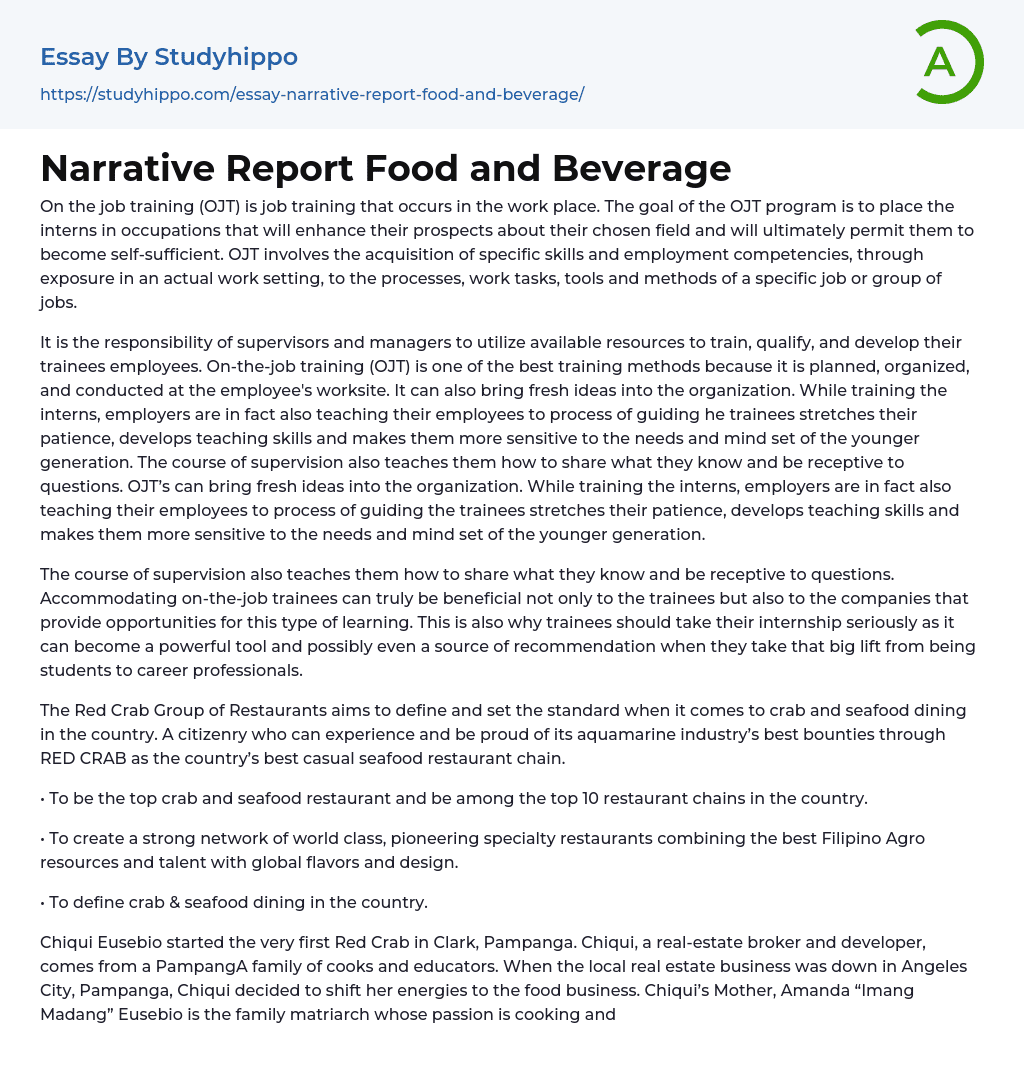 Essay By Studyhippo
https://studyhippo.com/essay-narrative-report-food-and-beverage/

A

Narrative Report Food and Beverage

On the job training (OJT) is job training that occurs in the work place. The goal of the OJT program is to place the interns in occupations that will enhance their prospects about their chosen field and will ultimately permit them to become self-sufficient. OJT involves the acquisition of specific skills and employment competencies, through exposure in an actual work setting, to the processes, work tasks, tools and methods of a specific job or group of jobs.

It is the responsibility of supervisors and managers to utilize available resources to train, qualify, and develop their trainees employees. On-the-job training (OJT) is one of the best training methods because it is planned, organized, and conducted at the employee's worksite. It can also bring fresh ideas into the organization. While training the interns, employers are in fact also teaching their employees to process of guiding he trainees stretches their patience, develops teaching skills and makes them more sensitive to the needs and mind set of the younger generation. The course of supervision also teaches them how to share what they know and be receptive to questions. OJT's can bring fresh ideas into the organization. While training the interns, employers are in fact also teaching their employees to process of guiding the trainees stretches their patience, develops teaching skills and makes them more sensitive to the needs and mind set of the younger generation.

The course of supervision also teaches them how to share what they know and be receptive to questions. Accommodating on-the-job trainees can truly be beneficial not only to the trainees but also to the companies that provide opportunities for this type of learning. This is also why trainees should take their internship seriously as it can become a powerful tool and possibly even a source of recommendation when they take that big lift from being students to career professionals.

The Red Crab Group of Restaurants aims to define and set the standard when it comes to crab and seafood dining in the country. A citizenry who can experience and be proud of its aquamarine industry's best bounties through RED CRAB as the country's best casual seafood restaurant chain.

• To be the top crab and seafood restaurant and be among the top 10 restaurant chains in the country.

• To create a strong network of world class, pioneering specialty restaurants combining the best Filipino Agro resources and talent with global flavors and design.

• To define crab & seafood dining in the country.

Chiqui Eusebio started the very first Red Crab in Clark, Pampanga. Chiqui, a real-estate broker and developer, comes from a PampangA family of cooks and educators. When the local real estate business was down in Angeles City, Pampanga, Chiqui decided to shift her energies to the food business. Chiqui's Mother, Amanda "Imang Madang" Eusebio is the family matriarch whose passion is cooking and